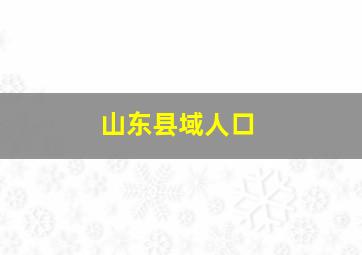 山东县域人口